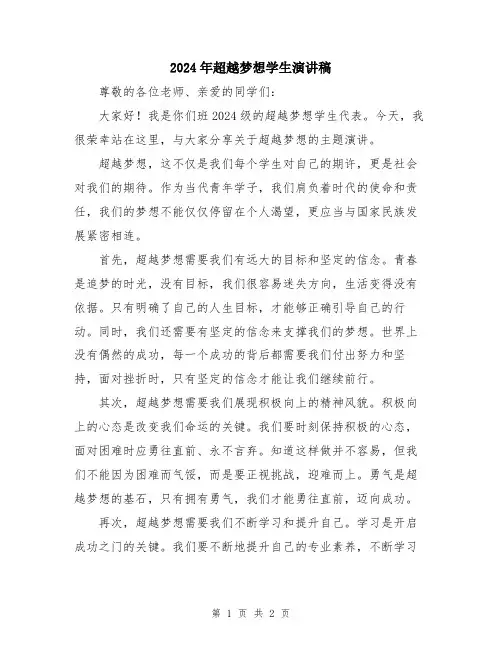 2024年超越梦想学生演讲稿

尊敬的各位老师、亲爱的同学们：

大家好！我是你们班2024级的超越梦想学生代表。今天，我很荣幸站在这里，与大家分享关于超越梦想的主题演讲。

超越梦想，这不仅是我们每个学生对自己的期许，更是社会对我们的期待。作为当代青年学子，我们肩负着时代的使命和责任，我们的梦想不能仅仅停留在个人渴望，更应当与国家民族发展紧密相连。

首先，超越梦想需要我们有远大的目标和坚定的信念。青春是追梦的时光，没有目标，我们很容易迷失方向，生活变得没有依据。只有明确了自己的人生目标，才能够正确引导自己的行动。同时，我们还需要有坚定的信念来支撑我们的梦想。世界上没有偶然的成功，每一个成功的背后都需要我们付出努力和坚持，面对挫折时，只有坚定的信念才能让我们继续前行。

其次，超越梦想需要我们展现积极向上的精神风貌。积极向上的心态是改变我们命运的关键。我们要时刻保持积极的心态，面对困难时应勇往直前、永不言弃。知道这样做并不容易，但我们不能因为困难而气馁，而是要正视挑战，迎难而上。勇气是超越梦想的基石，只有拥有勇气，我们才能勇往直前，迈向成功。

再次，超越梦想需要我们不断学习和提升自己。学习是开启成功之门的关键。我们要不断地提升自己的专业素养，不断学习

第 1 页 共 2 页